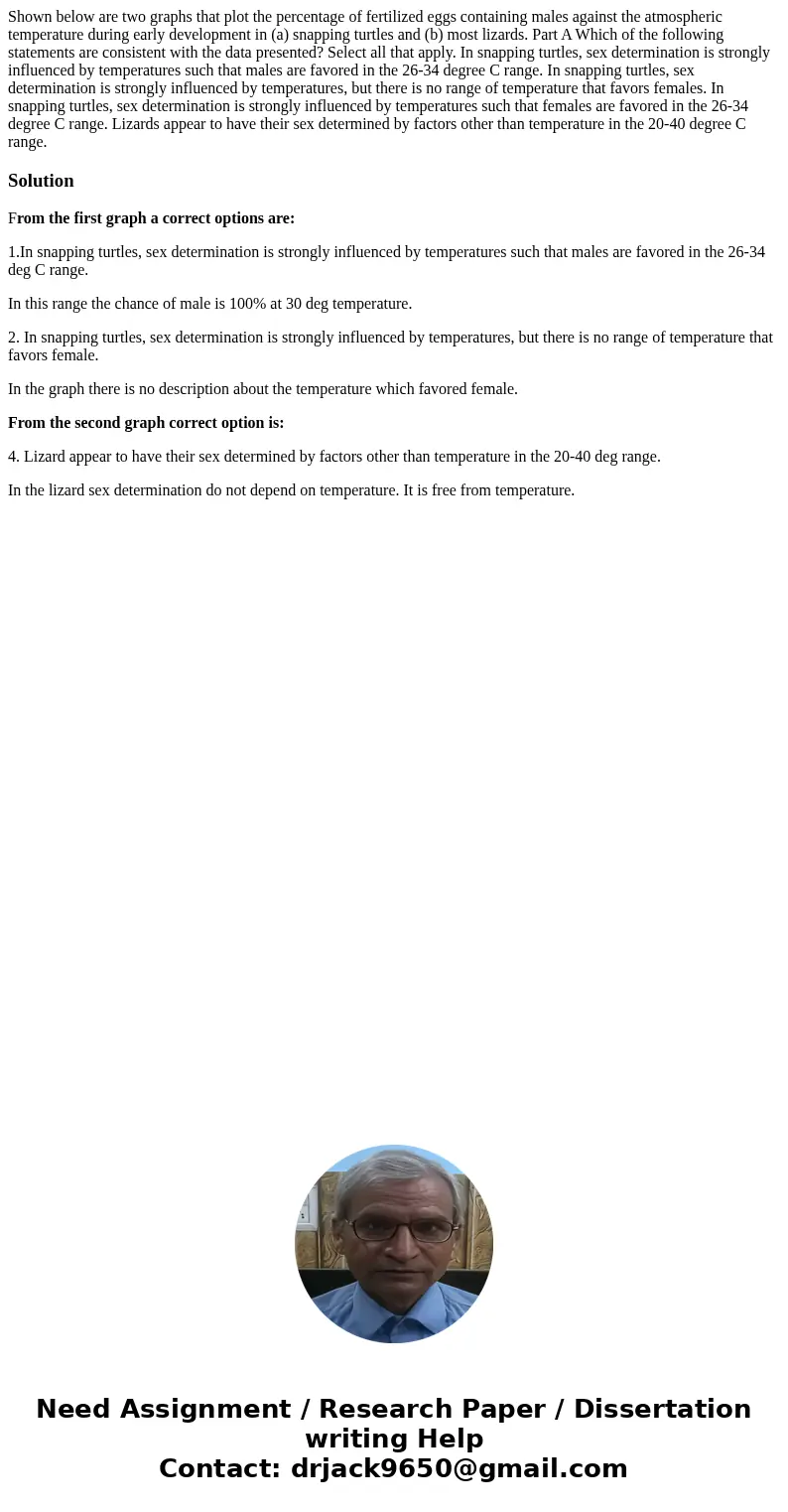 Shown below are two graphs that plot the percentage of fertilized eggs containing males against the atmospheric temperature during early development in (a) snapping turtles and (b) most lizards. Part A Which of the following statements are consistent with the data presented? Select all that apply. In snapping turtles, sex determination is strongly influenced by temperatures such that males are favored in the 26-34 degree C range. In snapping turtles, sex determination is strongly influenced by temperatures, but there is no range of temperature that favors females. In snapping turtles, sex determination is strongly influenced by temperatures such that females are favored in the 26-34 degree C range. Lizards appear to have their sex determined by factors other than temperature in the 20-40 degree C range.

Solution

From the first graph a correct options are:

1.In snapping turtles, sex determination is strongly influenced by temperatures such that males are favored in the 26-34 deg C range.

In this range the chance of male is 100% at 30 deg temperature.

2. In snapping turtles, sex determination is strongly influenced by temperatures, but there is no range of temperature that favors female.

In the graph there is no description about the temperature which favored female.

From the second graph correct option is:

4. Lizard appear to have their sex determined by factors other than temperature in the 20-40 deg range.

In the lizard sex determination do not depend on temperature. It is free from temperature.

Need Assignment / Research Paper / Dissertation writing Help
Contact: drjack9650@gmail.com